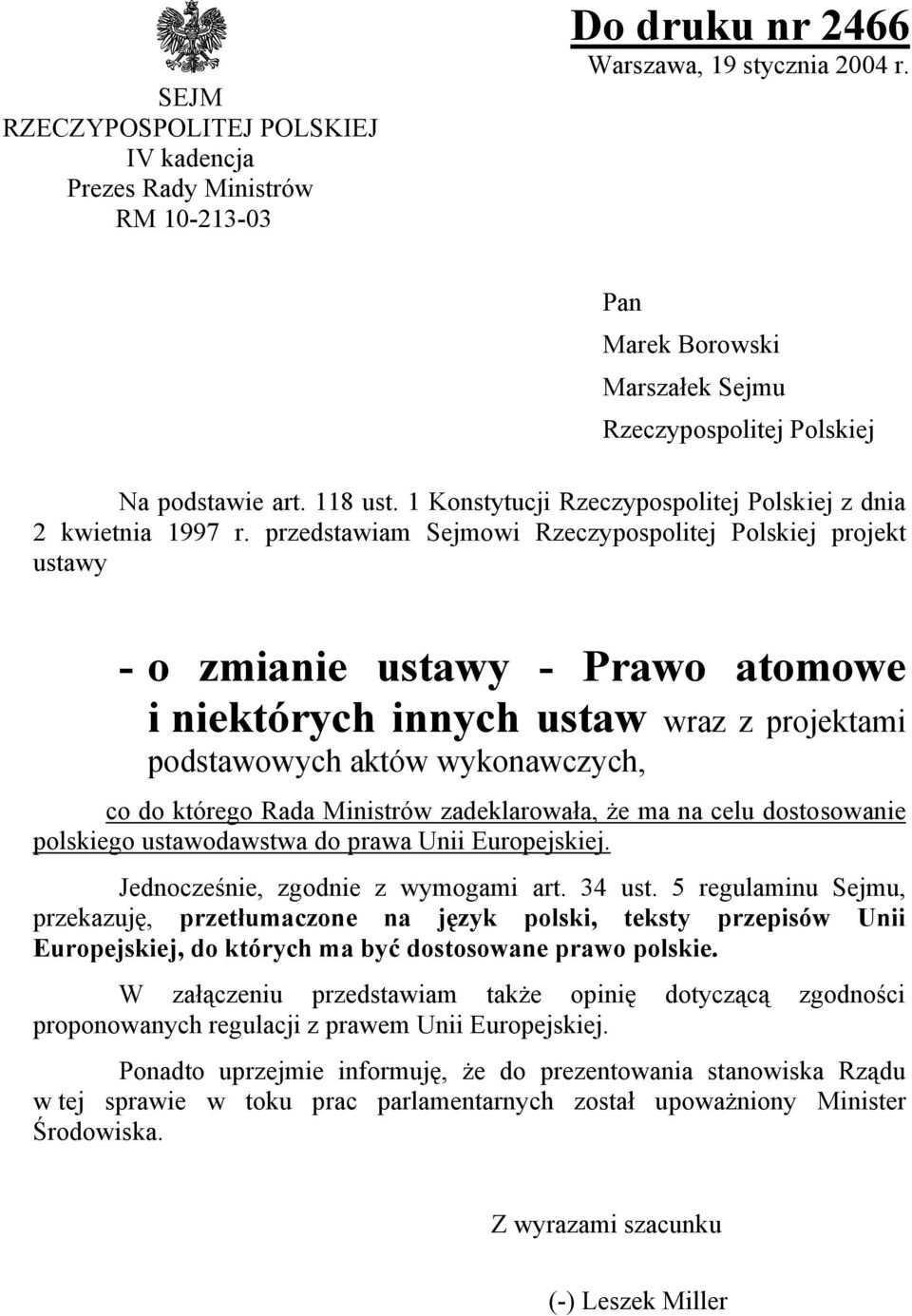 SEJM
RZECZYPOSPOLITEJ POLSKIEJ
IV kadencja
Prezes Rady Ministrów
RM 10-213-03

Do druku nr 2466
Warszawa, 19 stycznia 2004 r.

Pan
Marek Borowski
Marszałek Sejmu
Rzeczypospolitej Polskiej

Na podstawie art. 118 ust. 1 Konstytucji Rzeczypospolitej Polskiej z dnia 2 kwietnia 1997 r. przedstawiam Sejmowi Rzeczypospolitej Polskiej projekt ustawy

- o zmianie ustawy - Prawo atomowe i niektórych innych ustaw wraz z projektami podstawowych aktów wykonawczych,

co do którego Rada Ministrów zadeklarowała, że ma na celu dostosowanie polskiego ustawodawstwa do prawa Unii Europejskiej.

Jednocześnie, zgodnie z wymogami art. 34 ust. 5 regulaminu Sejmu, przekazuję, przetłumaczone na język polski, teksty przepisów Unii Europejskiej, do których ma być dostosowane prawo polskie.

W załączeniu przedstawiam także opinię dotyczącą zgodności proponowanych regulacji z prawem Unii Europejskiej.

Ponadto uprzejmie informuję, że do prezentowania stanowiska Rządu w tej sprawie w toku prac parlamentarnych został upoważniony Minister Środowiska.

Z wyrazami szacunku

(-) Leszek Miller